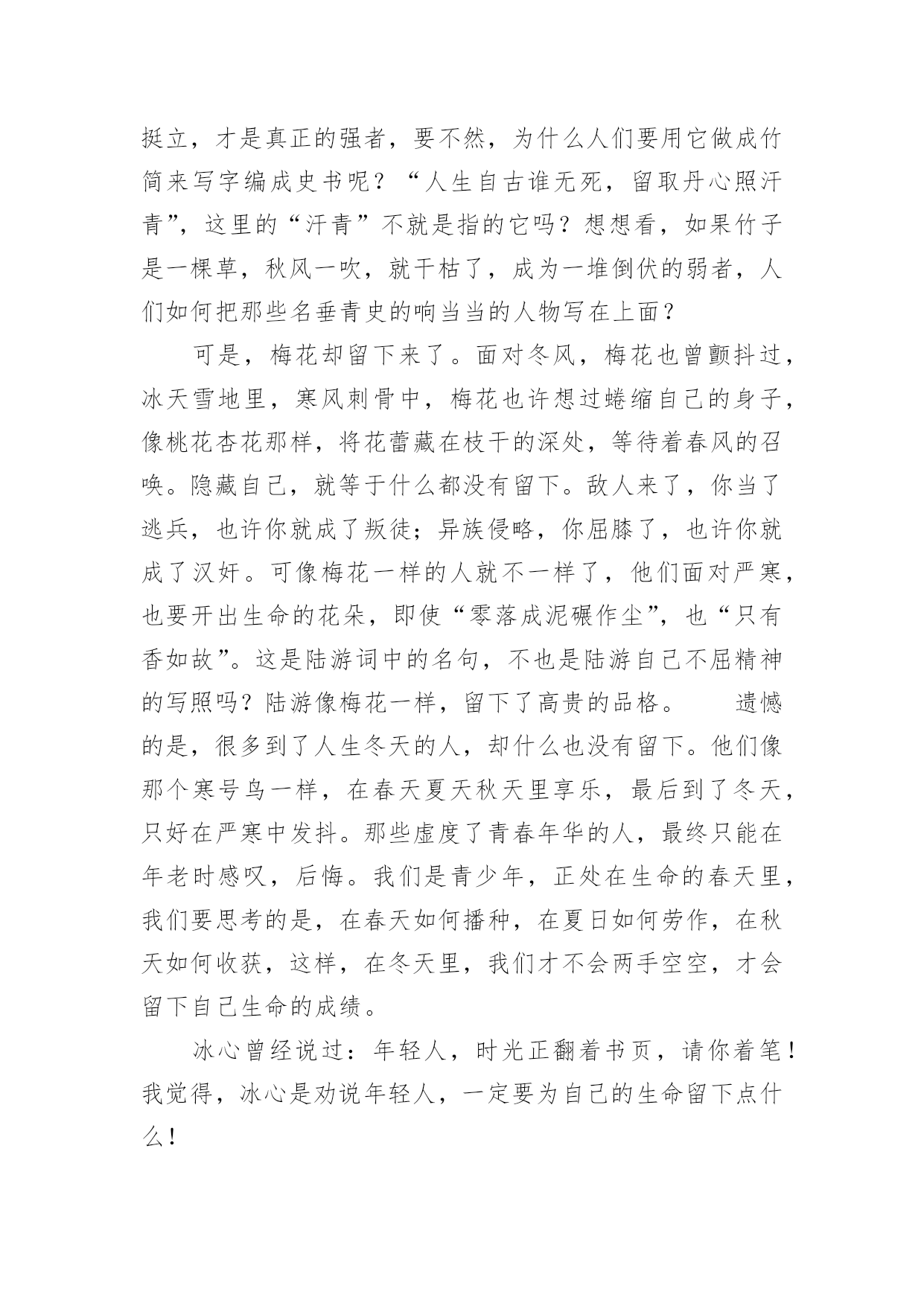 挺立，才是真正的强者，要不然，为什么人们要用它做成竹简来写字编成史书呢？“人生自古谁无死，留取丹心照汗青”，这里的“汗青”不就是指的它吗？想想看，如果竹子是一棵草，秋风一吹，就干枯了，成为一堆倒伏的弱者，人们如何把那些名垂青史的响当当的人物写在上面？

可是，梅花却留下来了。面对冬风，梅花也曾颤抖过，冰天雪地里，寒风刺骨中，梅花也许想过蜷缩自己的身子，像桃花杏花那样，将花蕾藏在枝干的深处，等待着春风的召唤。隐藏自己，就等于什么都没有留下。敌人来了，你当了逃兵，也许你就成了叛徒；异族侵略，你屈膝了，也许你就成了汉奸。可像梅花一样的人就不一样了，他们面对严寒，也要开出生命的花朵，即使“零落成泥碾作尘”，也“只有香如故”。这是陆游词中的名句，不也是陆游自己不屈精神的写照吗？陆游像梅花一样，留下了高贵的品格。　遗憾的是，很多到了人生冬天的人，却什么也没有留下。他们像那个寒号鸟一样，在春天夏天秋天里享乐，最后到了冬天，只好在严寒中发抖。那些虚度了青春年华的人，最终只能在年老时感叹，后悔。我们是青少年，正处在生命的春天里，我们要思考的是，在春天如何播种，在夏日如何劳作，在秋天如何收获，这样，在冬天里，我们才不会两手空空，才会留下自己生命的成绩。

冰心曾经说过：年轻人，时光正翻着书页，请你着笔！我觉得，冰心是劝说年轻人，一定要为自己的生命留下点什么！